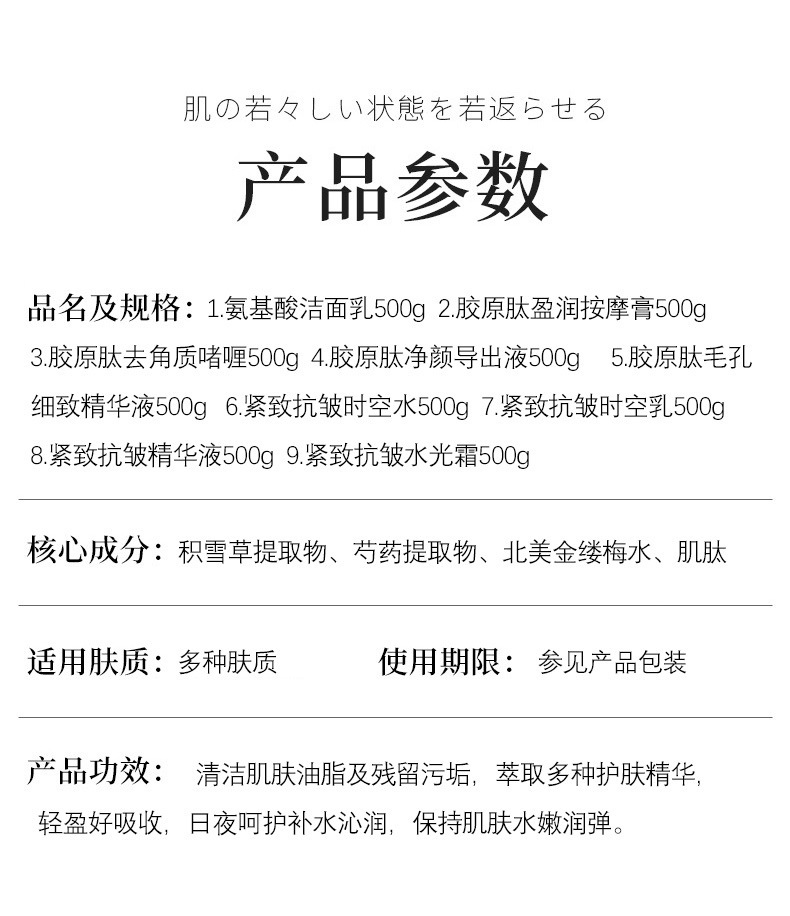 肌の若々しい状態を若返らせる

产品参数

品名及规格：1.氨基酸洁面乳500g 2.胶原肽盈润按摩膏500g 3.胶原肽去角质啫喱500g 4.胶原肽净颜导出液500g 5.胶原肽毛孔细致精华液500g 6.紧致抗皱时空水500g 7.紧致抗皱时空乳500g 8.紧致抗皱精华液500g 9.紧致抗皱水光霜500g

核心成分：积雪草提取物、芍药提取物、北美金缕梅水、肌肽

适用肤质：多种肤质 使用期限：参见产品包装

产品功效：清洁肌肤油脂及残留污垢，萃取多种护肤精华，轻盈好吸收，日夜呵护补水沁润，保持肌肤水嫩润弹。